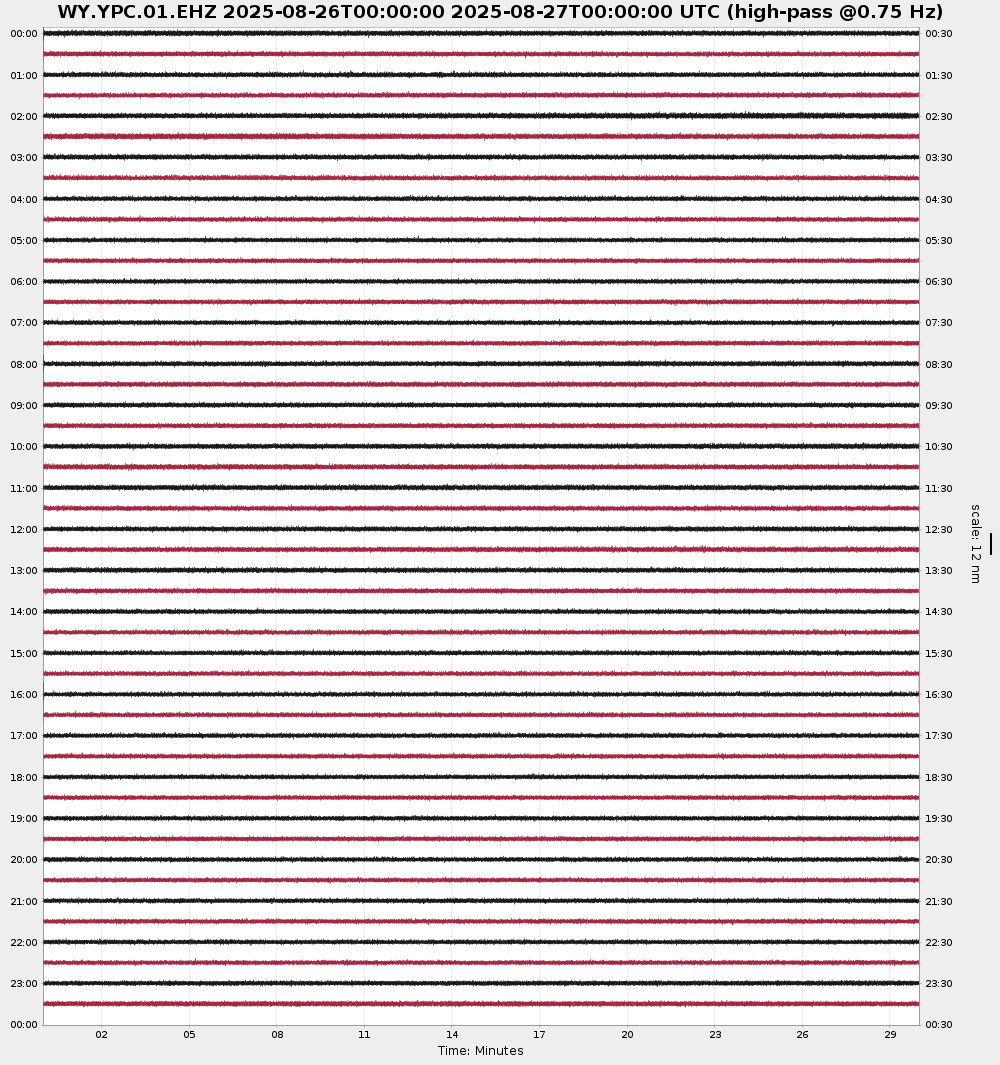 WY.YPC.01.EHZ 2025-08-26T00:00:00 2025-08-27T00:00:00 UTC (high-pass @0.75 Hz)

00:00
01:00
02:00
03:00
04:00
05:00
06:00
07:00
08:00
09:00
10:00
11:00
12:00
13:00
14:00
15:00
16:00
17:00
18:00
19:00
20:00
21:00
22:00
23:00
00:00

00:30
01:30
02:30
03:30
04:30
05:30
06:30
07:30
08:30
09:30
10:30
11:30
12:30
13:30
14:30
15:30
16:30
17:30
18:30
19:30
20:30
21:30
22:30
23:30
00:30

scale: 12 nm

02 05 08 11 14 17 20 23 26 29

Time: Minutes